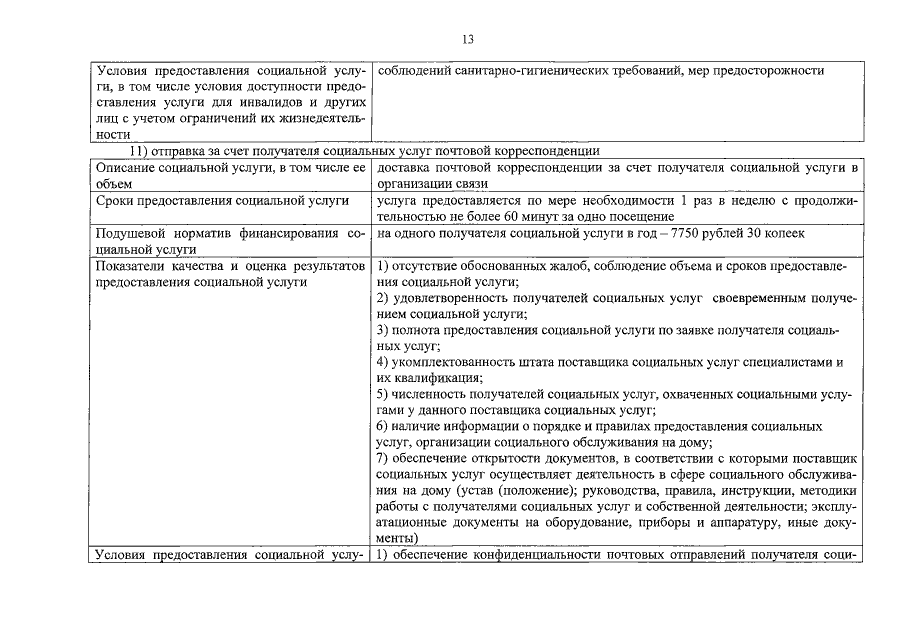 13

| Условия предоставления социальной услуги, в том числе условия доступности предоставления услуги для инвалидов и других лиц с учетом ограничений их жизнедеятельности | соблюдений санитарно-гигиенических требований, мер предосторожности |
|---|---|

11) отправка за счет получателя социальных услуг почтовой корреспонденции

| Описание социальной услуги, в том числе ее объем | доставка почтовой корреспонденции за счет получателя социальной услуги в организации связи |
|---|---|
| Сроки предоставления социальной услуги | услуга предоставляется по мере необходимости 1 раз в неделю с продолжительностью не более 60 минут за одно посещение |
| Подушевой норматив финансирования социальной услуги | на одного получателя социальной услуги в год – 7750 рублей 30 копеек |
| Показатели качества и оценка результатов предоставления социальной услуги | 1) отсутствие обоснованных жалоб, соблюдение объема и сроков предоставления социальной услуги; 2) удовлетворенность получателей социальных услуг своевременным получением социальной услуги; 3) полнота предоставления социальной услуги по заявке получателя социальных услуг; 4) укомплектованность штата поставщика социальных услуг специалистами и их квалификация; 5) численность получателей социальных услуг, охваченных социальными услугами у данного поставщика социальных услуг; 6) наличие информации о порядке и правилах предоставления социальных услуг, организации социального обслуживания на дому; 7) обеспечение открытости документов, в соответствии с которыми поставщик социальных услуг осуществляет деятельность в сфере социального обслуживания на дому (устав (положение); руководства, правила, инструкции, методики работы с получателями социальных услуг и собственной деятельности; эксплуатационные документы на оборудование, приборы и аппаратуру, иные документы) |
| Условия предоставления социальной услу- | 1) обеспечение конфиденциальности почтовых отправлений получателя соци- |